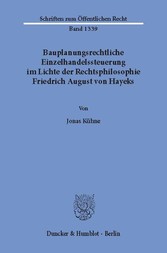 Schriften zum Öffentlichen Recht

Band 1339

Bauplanungsrechtliche Einzelhandelssteuerung im Lichte der Rechtsphilosophie Friedrich August von Hayeks

Von

Jonas Kühne

Duncker & Humblot · Berlin